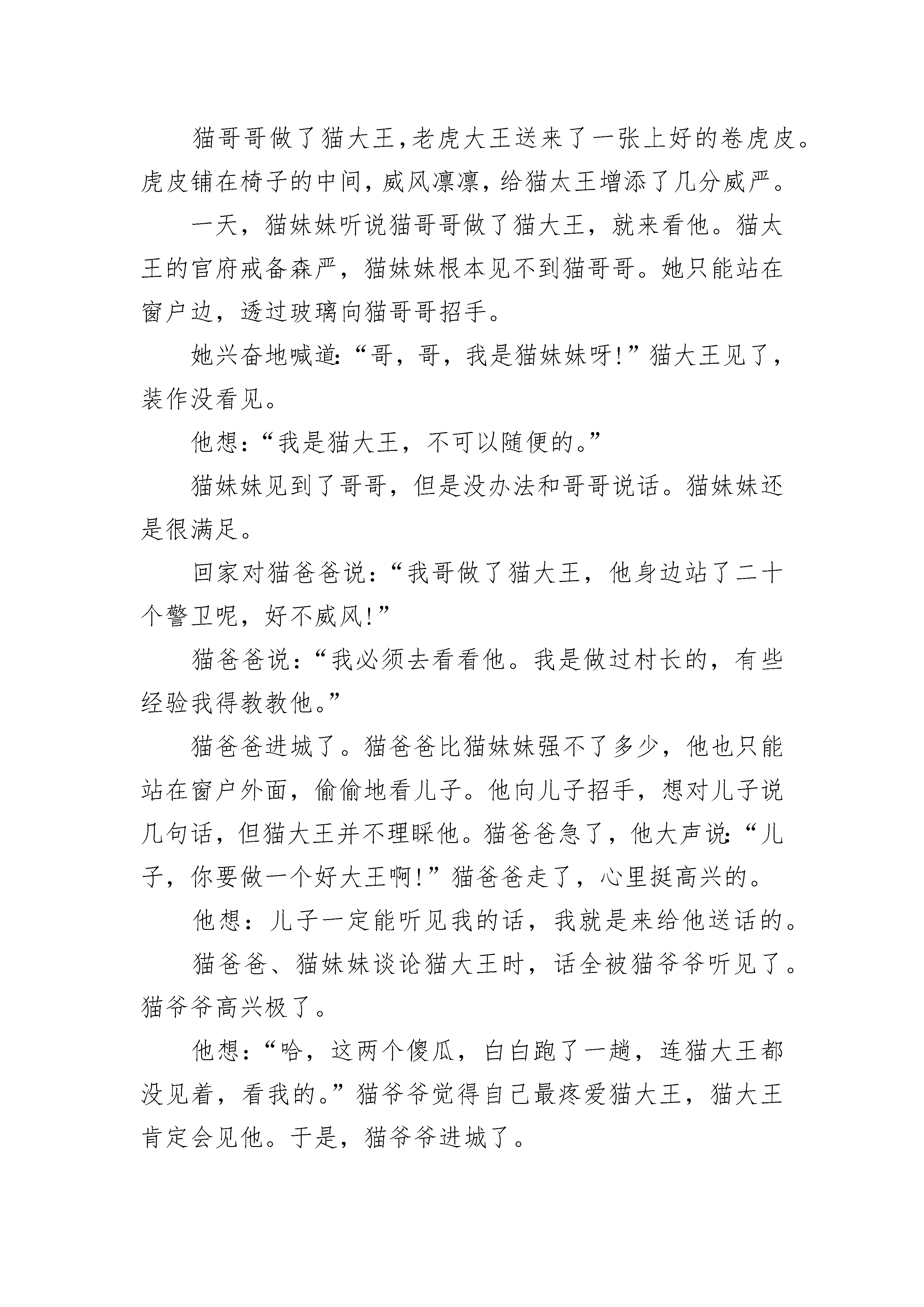 猫哥哥做了猫大王,老虎大王送来了一张上好的卷虎皮。虎皮铺在椅子的中间，威风凛凛，给猫太王增添了几分威严。

一天，猫妹妹听说猫哥哥做了猫大王，就来看他。猫太王的官府戒备森严，猫妹妹根本见不到猫哥哥。她只能站在窗户边，透过玻璃向猫哥哥招手。

她兴奋地喊道:“哥，哥，我是猫妹妹呀!”猫大王见了，装作没看见。

他想:“我是猫大王，不可以随便的。”

猫妹妹见到了哥哥，但是没办法和哥哥说话。猫妹妹还是很满足。

回家对猫爸爸说:“我哥做了猫大王，他身边站了二十个警卫呢，好不威风!”

猫爸爸说:“我必须去看看他。我是做过村长的，有些经验我得教教他。”

猫爸爸进城了。猫爸爸比猫妹妹强不了多少，他也只能站在窗户外面，偷偷地看儿子。他向儿子招手，想对儿子说几句话，但猫大王并不理睬他。猫爸爸急了，他大声说:“儿子，你要做一个好大王啊!”猫爸爸走了，心里挺高兴的。

他想：儿子一定能听见我的话，我就是来给他送话的。

猫爸爸、猫妹妹谈论猫大王时，话全被猫爷爷听见了。猫爷爷高兴极了。

他想:“哈，这两个傻瓜，白白跑了一趟，连猫大王都没见着，看我的。”猫爷爷觉得自己最疼爱猫大王，猫大王肯定会见他。于是，猫爷爷进城了。